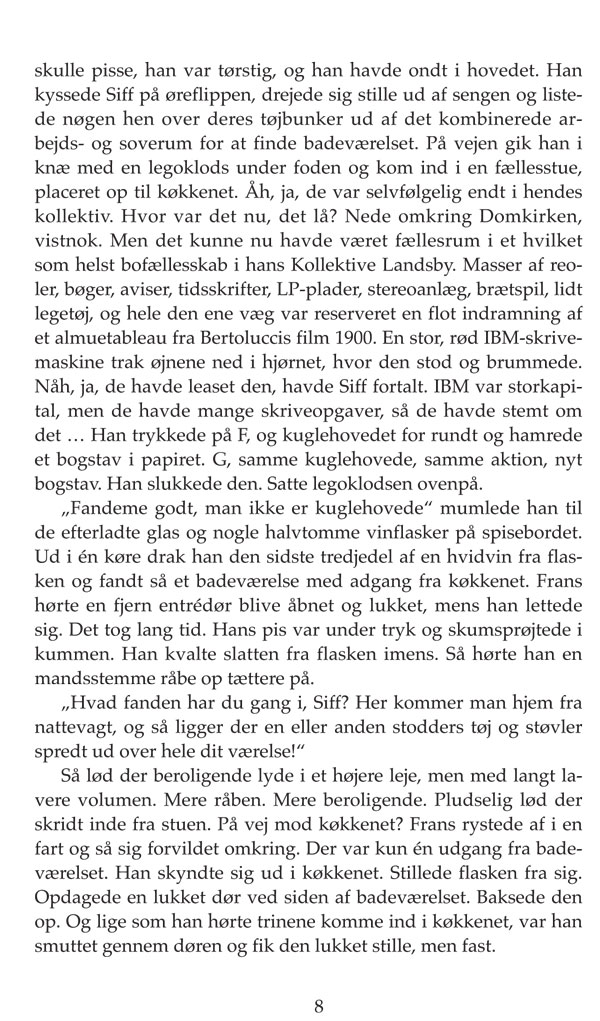 skulle pisse, han var tørstig, og han havde ondt i hovedet. Han kyssede Siff på øreflippen, drejede sig stille ud af sengen og listede nøgen hen over deres tøjbunker ud af det kombinerede arbejds- og soverum for at finde badeværelset. På vejen gik han i knæ med en legoklods under foden og kom ind i en fællesstue, placeret op til køkkenet. Åh, ja, de var selvfølgelig endt i hendes kollektiv. Hvor var det nu, det lå? Nede omkring Domkirken, vistnok. Men det kunne nu havde været fællesrum i et hvilket som helst bofællesskab i hans Kollektive Landsby. Masser af reoler, bøger, aviser, tidsskrifter, LP-plader, stereoanlæg, brætspil, lidt legetøj, og hele den ene væg var reserveret en flot indramning af et almuetableau fra Bertoluccis film 1900. En stor, rød IBM-skrivemaskine trak øjnene ned i hjørnet, hvor den stod og brummede. Nåh, ja, de havde leaset den, havde Siff fortalt. IBM var storkapital, men de havde mange skriveopgaver, så de havde stemt om det … Han trykkede på F, og kuglehovedet for rundt og hamrede et bogstav i papiret. G, samme kuglehovede, samme aktion, nyt bogstav. Han slukkede den. Satte legoklodsen ovenpå.

„Fandeme godt, man ikke er kuglehovede“ mumlede han til de efterladte glas og nogle halvtomme vinflasker på spisebordet. Ud i én køre drak han den sidste tredjedel af en hvidvin fra flasken og fandt så et badeværelse med adgang fra køkkenet. Frans hørte en fjern entrédør blive åbnet og lukket, mens han lettede sig. Det tog lang tid. Hans pis var under tryk og skumsprøjtede i kummen. Han kvalte slatten fra flasken imens. Så hørte han en mandsstemme råbe op tættere på.

„Hvad fanden har du gang i, Siff? Her kommer man hjem fra nattevagt, og så ligger der en eller anden stodders tøj og støvler spredt ud over hele dit værelse!“

Så lød der beroligende lyde i et højere leje, men med langt lavere volumen. Mere råben. Mere beroligende. Pludselig lød der skridt inde fra stuen. På vej mod køkkenet? Frans rystede af i en fart og så sig forvildet omkring. Der var kun én udgang fra badeværelset. Han skyndte sig ud i køkkenet. Stillede flasken fra sig. Opdagede en lukket dør ved siden af badeværelset. Baksede den op. Og lige som han hørte trinene komme ind i køkkenet, var han smuttet gennem døren og fik den lukket stille, men fast.

8